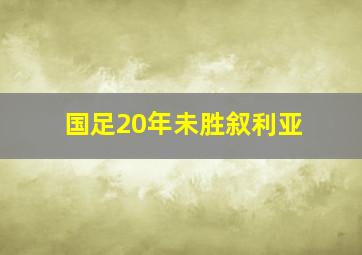 国足20年未胜叙利亚